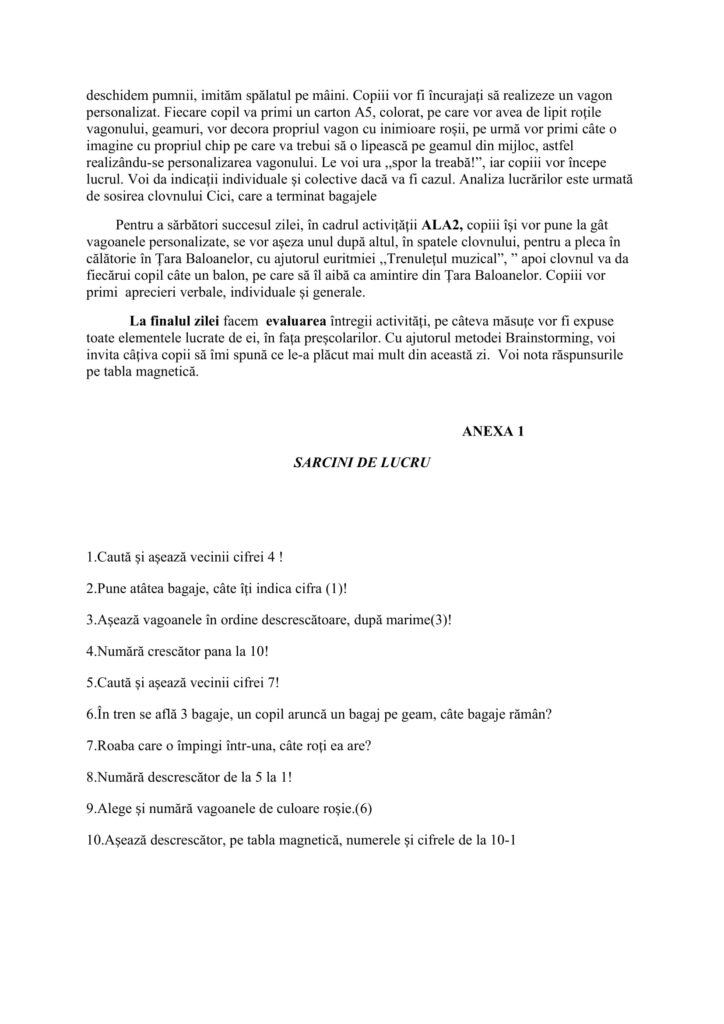 deschidem pumnii, imităm spălatul pe mâini. Copiii vor fi încurajați să realizeze un vagon personalizat. Fiecare copil va primi un carton A5, colorat, pe care vor avea de lipit roțile vagonului, geamuri, vor decora propriul vagon cu inimioare roșii, pe urmă vor primi câte o imagine cu propriul chip pe care va trebui să o lipească pe geamul din mijloc, astfel realizându-se personalizarea vagonului. Le voi ura ,,spor la treabă!", iar copiii vor începe lucrul. Voi da indicații individuale și colective dacă va fi cazul. Analiza lucrărilor este urmată de sosirea clovnului Cici, care a terminat bagajele

Pentru a sărbători succesul zilei, în cadrul activității **ALA2,** copiii își vor pune la gât vagoanele personalizate, se vor așeza unul după altul, în spatele clovnului, pentru a pleca în călătorie în Țara Baloanelor, cu ajutorul euritmiei ,,Trenulețul muzical", " apoi clovnul va da fiecărui copil câte un balon, pe care să îl aibă ca amintire din Țara Baloanelor. Copiii vor primi aprecieri verbale, individuale și generale.

**La finalul zilei** facem **evaluarea** întregii activități, pe câteva măsuțe vor fi expuse toate elementele lucrate de ei, în fața preșcolarilor. Cu ajutorul metodei Brainstorming, voi invita câțiva copii să îmi spună ce le-a plăcut mai mult din această zi. Voi nota răspunsurile pe tabla magnetică.

**ANEXA 1**

***SARCINI DE LUCRU***

1.Caută și așează vecinii cifrei 4 !

2.Pune atâtea bagaje, câte îți indica cifra (1)!

3.Așează vagoanele în ordine descrescătoare, după marime(3)!

4.Numără crescător pana la 10!

5.Caută și așează vecinii cifrei 7!

6.În tren se află 3 bagaje, un copil aruncă un bagaj pe geam, câte bagaje rămân?

7.Roaba care o împingi într-una, câte roți ea are?

8.Numără descrescător de la 5 la 1!

9.Alege și numără vagoanele de culoare roșie.(6)

10.Așează descrescător, pe tabla magnetică, numerele și cifrele de la 10-1